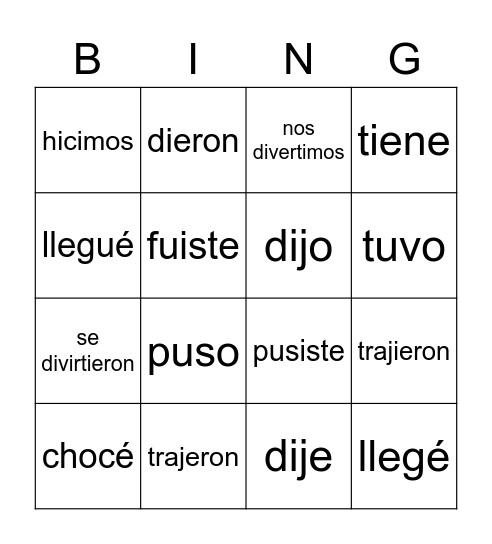 | B | I | N | G |
|---|---|---|---|
| hicimos | dieron | nos divertimos | tiene |
| llegué | fuiste | dijo | tuvo |
| se divirtieron | puso | pusiste | trajieron |
| chocé | trajeron | dije | llegé |